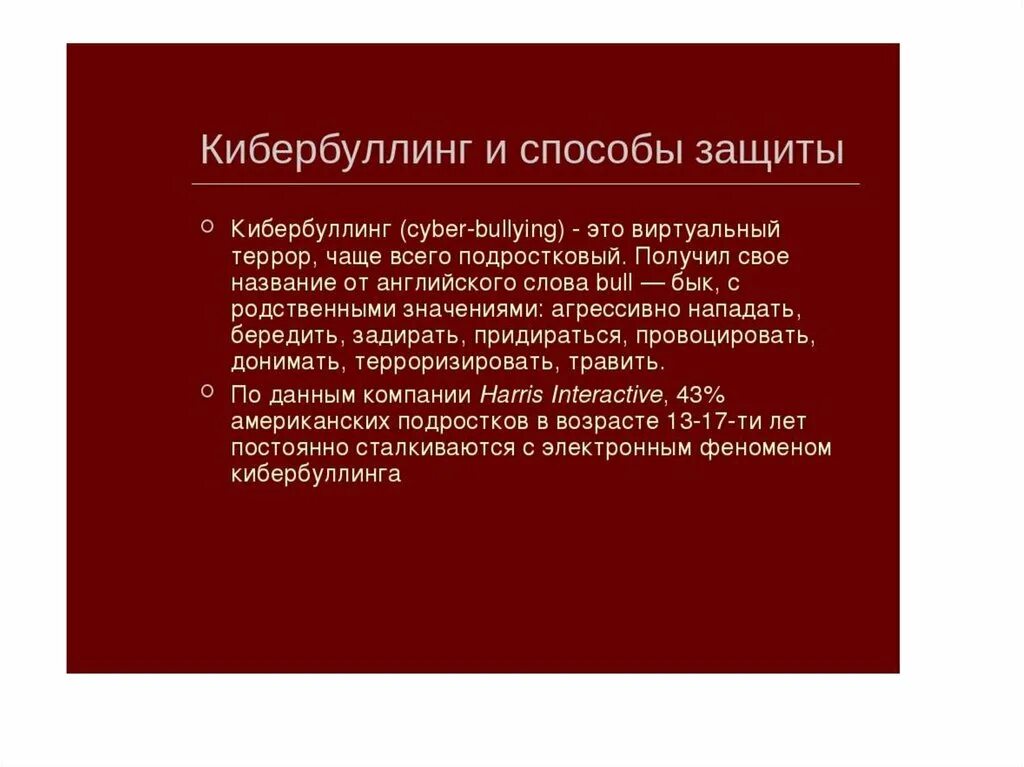 Кибербуллинг и способы защиты

Кибербуллинг (cyber-bullying) - это виртуальный террор, чаще всего подростковый. Получил свое название от английского слова bull — бык, с родственными значениями: агрессивно нападать, бередить, задирать, придираться, провоцировать, донимать, терроризировать, травить.

По данным компании Harris Interactive, 43% американских подростков в возрасте 13-17-ти лет постоянно сталкиваются с электронным феноменом кибербуллинга